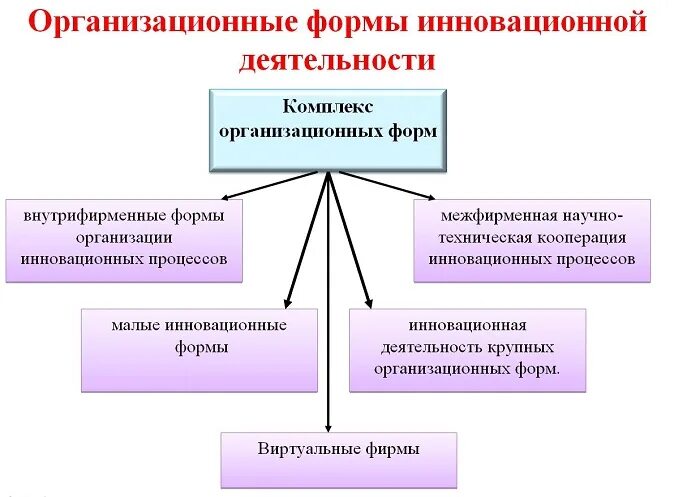 Организационные формы инновационной деятельности

Комплекс организационных форм

внутрифирменные формы организации инновационных процессов

межфирменная научно-техническая кооперация инновационных процессов

малые инновационные формы

инновационная деятельность крупных организационных форм.

Виртуальные фирмы